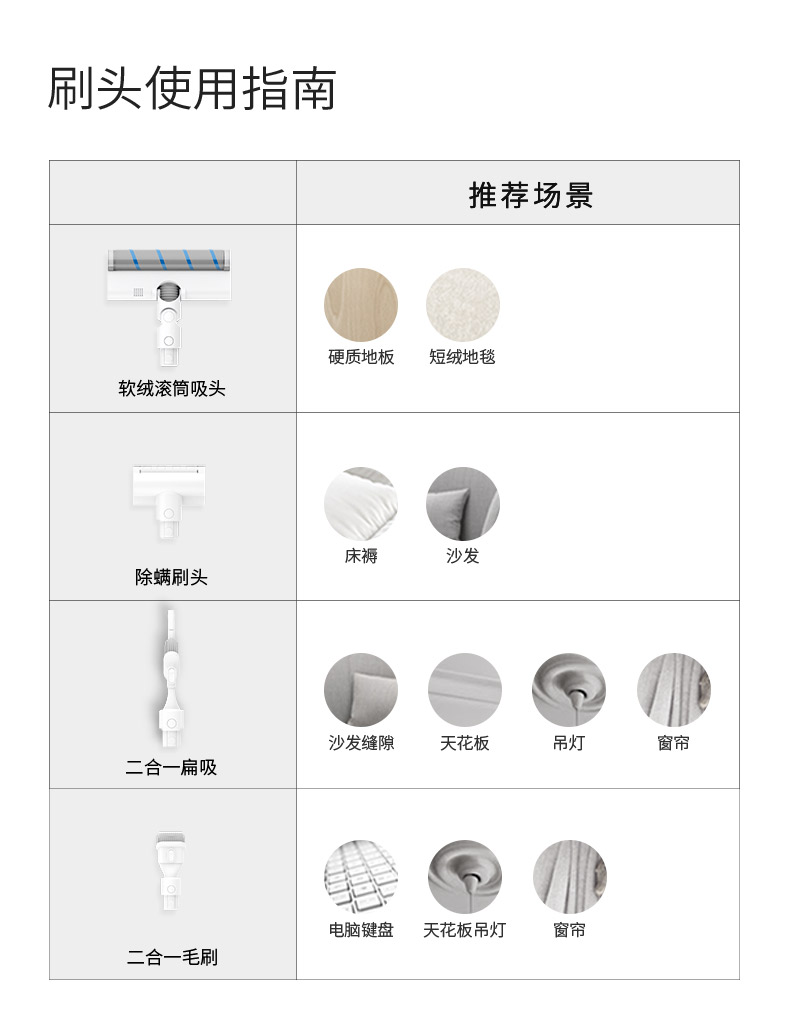 刷头使用指南

|  | 推荐场景 |
|---|---|
| 软绒滚筒吸头 | 硬质地板 短绒地毯 |
| 除螨刷头 | 床褥 沙发 |
| 二合一扁吸 | 沙发缝隙 天花板 吊灯 窗帘 |
| 二合一毛刷 | 电脑键盘 天花板吊灯 窗帘 |